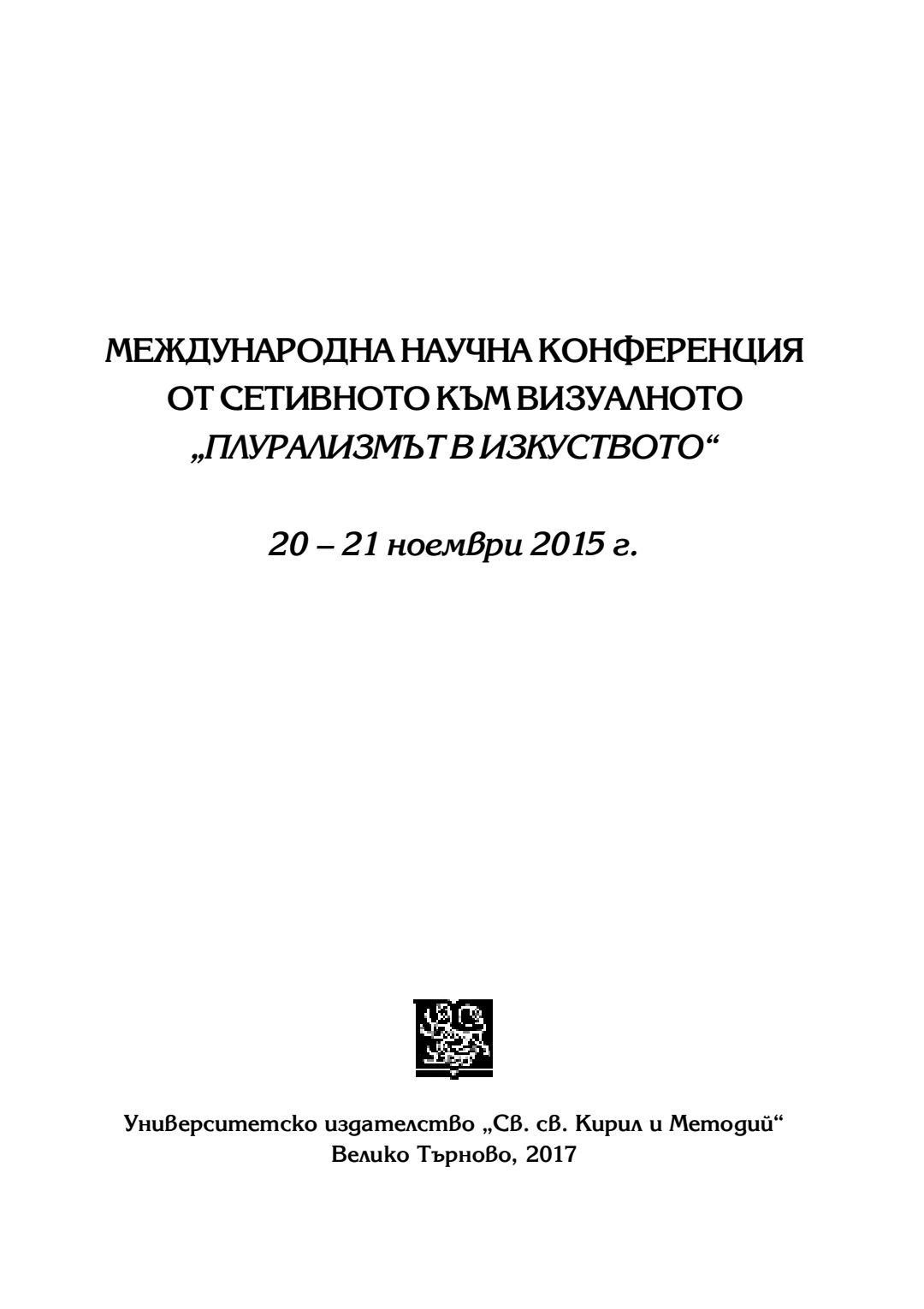 МЕЖДУНАРОДНА НАУЧНА КОНФЕРЕНЦИЯ
ОТ СЕТИВНОТО КЪМ ВИЗУАЛНОТО
„ПЛУРАЛИЗМЪТ В ИЗКУСТВОТО“

20 – 21 ноември 2015 г.

Университетско издателство „Св. св. Кирил и Методий“
Велико Търново, 2017